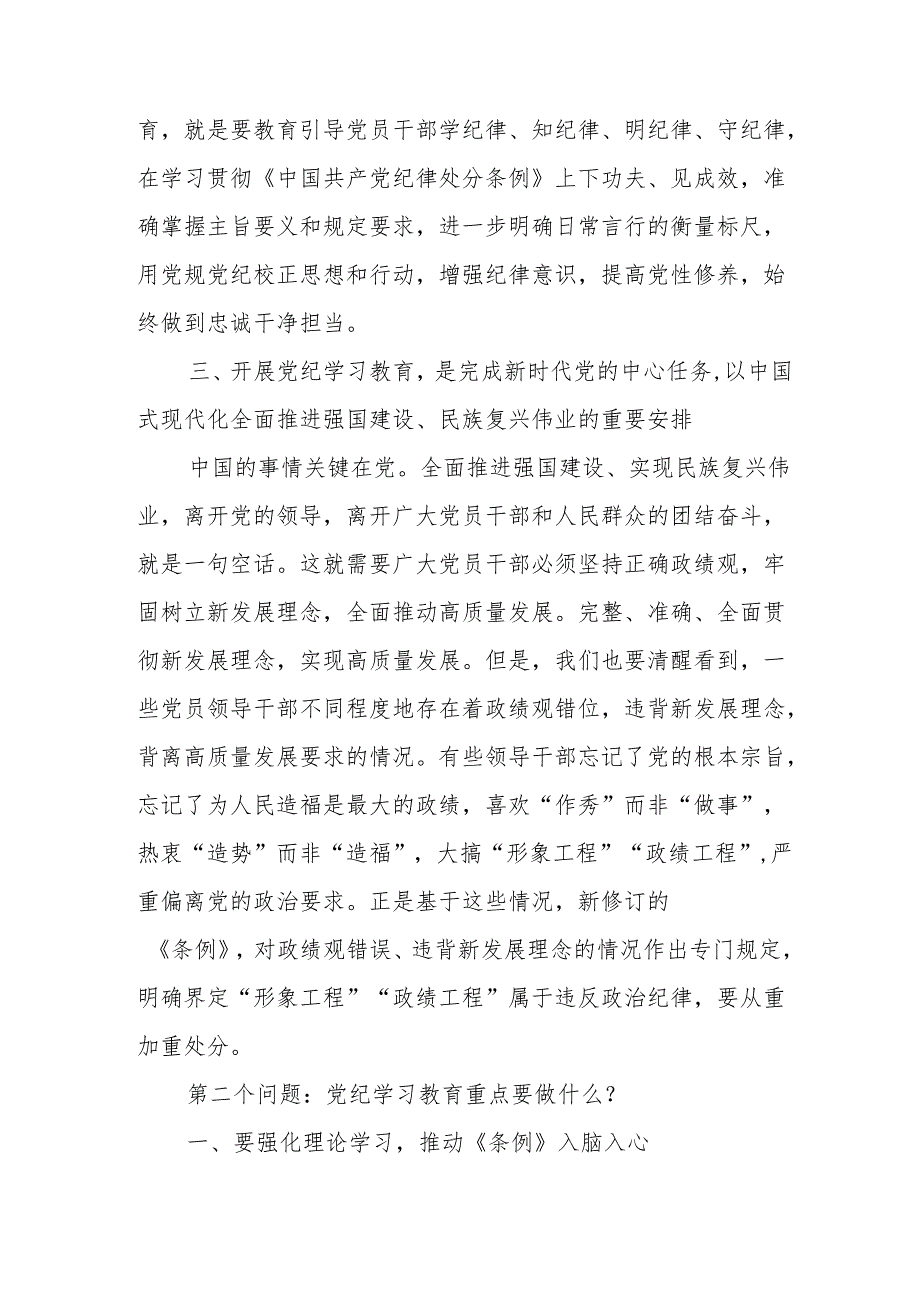 育，就是要教育引导党员干部学纪律、知纪律、明纪律、守纪律，在学习贯彻《中国共产党纪律处分条例》上下功夫、见成效，准确掌握主旨要义和规定要求，进一步明确日常言行的衡量标尺，用党规党纪校正思想和行动，增强纪律意识，提高党性修养，始终做到忠诚干净担当。

三、开展党纪学习教育，是完成新时代党的中心任务,以中国式现代化全面推进强国建设、民族复兴伟业的重要安排

中国的事情关键在党。全面推进强国建设、实现民族复兴伟业，离开党的领导，离开广大党员干部和人民群众的团结奋斗，就是一句空话。这就需要广大党员干部必须坚持正确政绩观，牢固树立新发展理念，全面推动高质量发展。完整、准确、全面贯彻新发展理念，实现高质量发展。但是，我们也要清醒看到，一些党员领导干部不同程度地存在着政绩观错位，违背新发展理念，背离高质量发展要求的情况。有些领导干部忘记了党的根本宗旨，忘记了为人民造福是最大的政绩，喜欢“作秀”而非“做事”，热衷“造势”而非“造福”，大搞“形象工程”“政绩工程”,严重偏离党的政治要求。正是基于这些情况，新修订的《条例》，对政绩观错误、违背新发展理念的情况作出专门规定，明确界定“形象工程”“政绩工程”属于违反政治纪律，要从重加重处分。

第二个问题：党纪学习教育重点要做什么？

一、要强化理论学习，推动《条例》入脑入心